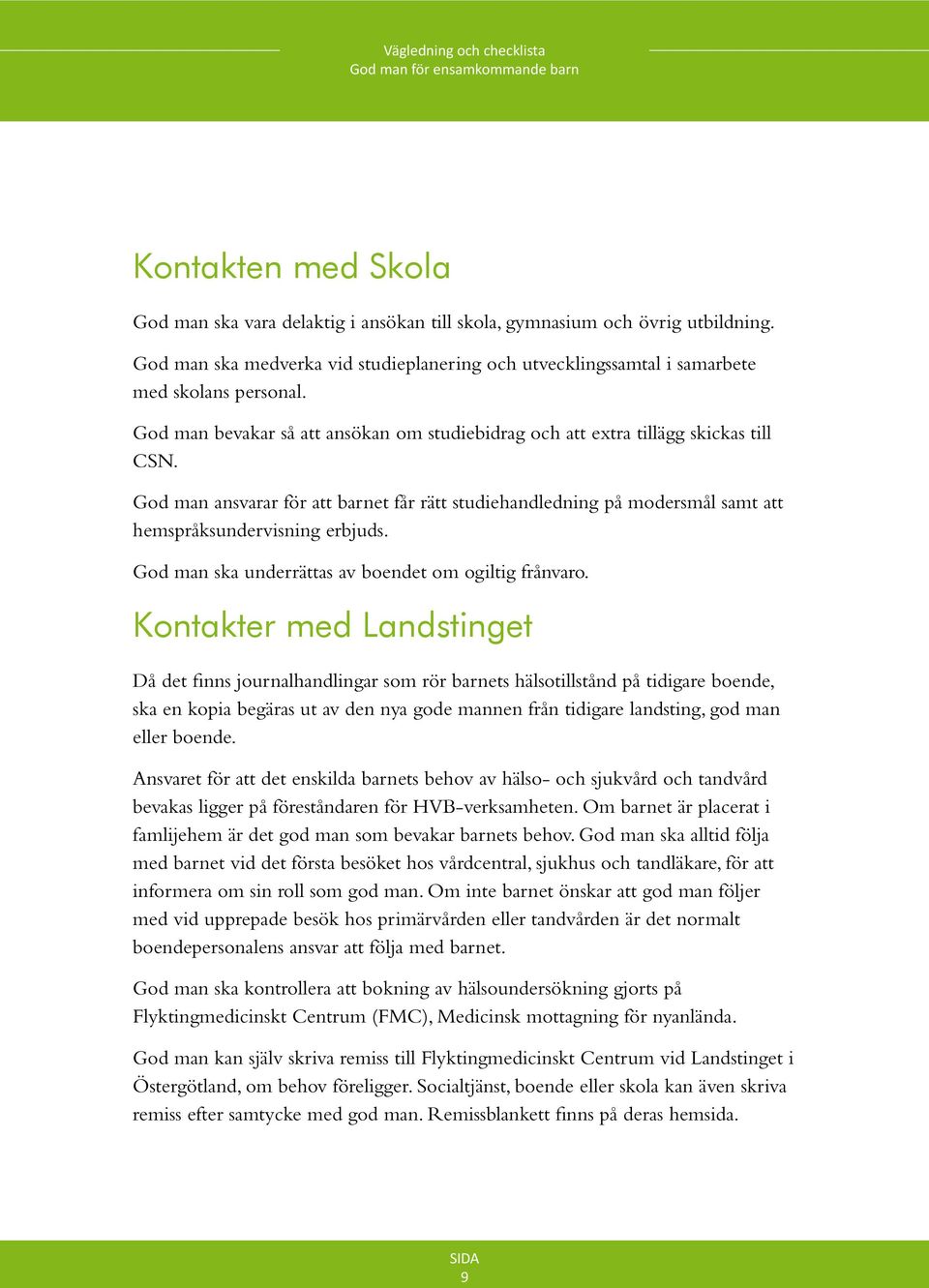 Vägledning och checklista
God man för ensamkommande barn

Kontakten med Skola

God man ska vara delaktig i ansökan till skola, gymnasium och övrig utbildning.

God man ska medverka vid studieplanering och utvecklingssamtal i samarbete med skolans personal.

God man bevakar så att ansökan om studiebidrag och att extra tillägg skickas till CSN.

God man ansvarar för att barnet får rätt studiehandledning på modersmål samt att hemspråksundervisning erbjuds.

God man ska underrättas av boendet om ogiltig frånvaro.

Kontakter med Landstinget

Då det finns journalhandlingar som rör barnets hälsotillstånd på tidigare boende, ska en kopia begäras ut av den nya gode mannen från tidigare landsting, god man eller boende.

Ansvaret för att det enskilda barnets behov av hälso- och sjukvård och tandvård bevakas ligger på föreståndaren för HVB-verksamheten. Om barnet är placerat i famlijehem är det god man som bevakar barnets behov. God man ska alltid följa med barnet vid det första besöket hos vårdcentral, sjukhus och tandläkare, för att informera om sin roll som god man. Om inte barnet önskar att god man följer med vid upprepade besök hos primärvården eller tandvården är det normalt boendepersonalens ansvar att följa med barnet.

God man ska kontrollera att bokning av hälsoundersökning gjorts på Flyktingmedicinskt Centrum (FMC), Medicinsk mottagning för nyanlända.

God man kan själv skriva remiss till Flyktingmedicinskt Centrum vid Landstinget i Östergötland, om behov föreligger. Socialtjänst, boende eller skola kan även skriva remiss efter samtycke med god man. Remissblankett finns på deras hemsida.

SIDA
9